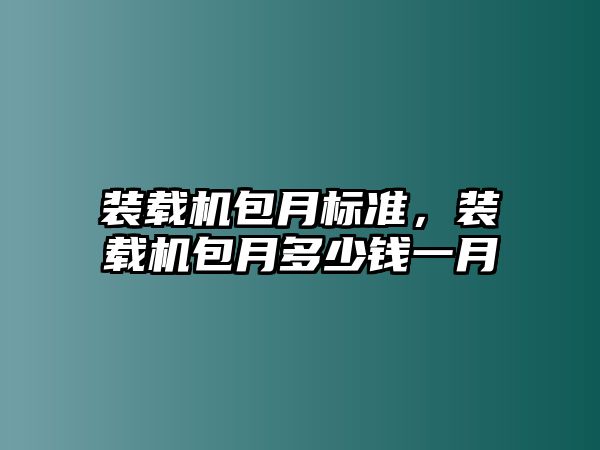 装载机包月标准，装载机包月多少钱一月